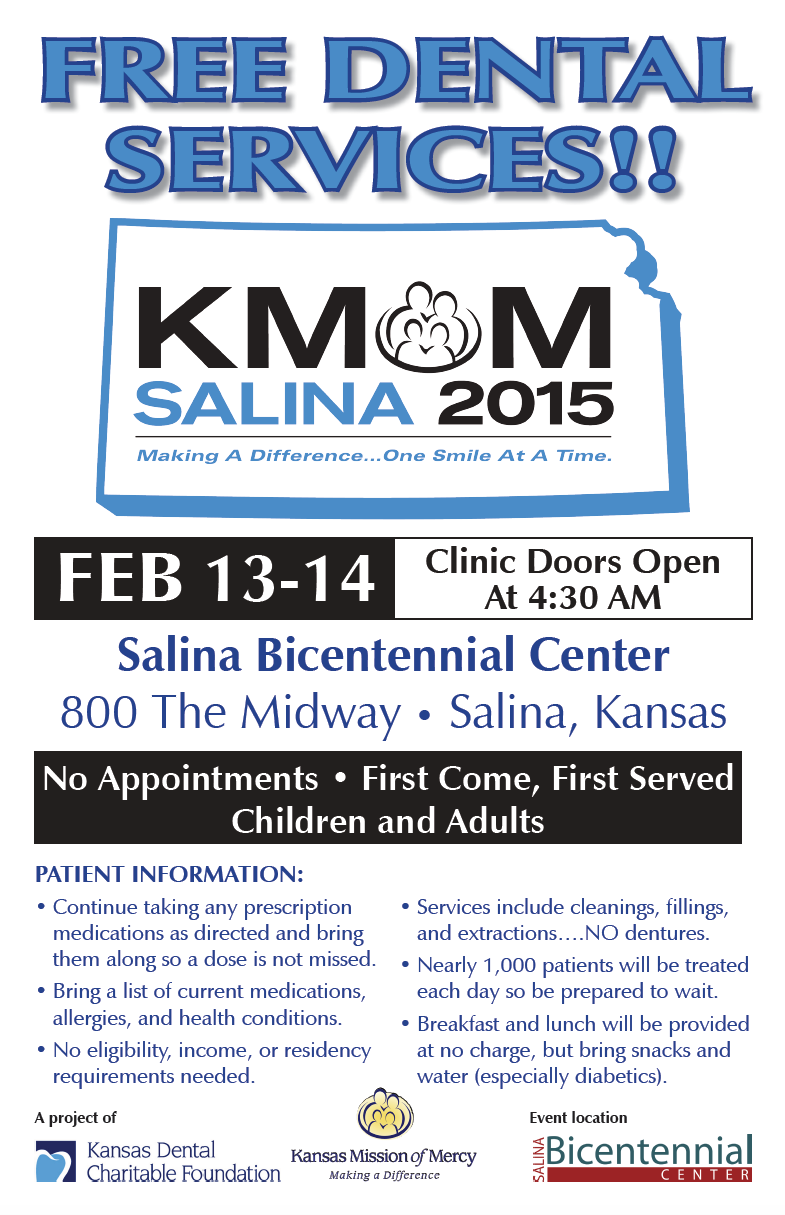 FREE DENTAL SERVICES!!

KMOM
SALINA 2015
Making A Difference...One Smile At A Time.

FEB 13-14

Clinic Doors Open At 4:30 AM

Salina Bicentennial Center
800 The Midway • Salina, Kansas

No Appointments • First Come, First Served
Children and Adults

PATIENT INFORMATION:

• Continue taking any prescription medications as directed and bring them along so a dose is not missed.
• Bring a list of current medications, allergies, and health conditions.
• No eligibility, income, or residency requirements needed.

• Services include cleanings, fillings, and extractions....NO dentures.
• Nearly 1,000 patients will be treated each day so be prepared to wait.
• Breakfast and lunch will be provided at no charge, but bring snacks and water (especially diabetics).

A project of
Kansas Dental Charitable Foundation

Kansas Mission of Mercy
Making a Difference

Event location
SALINA Bicentennial CENTER